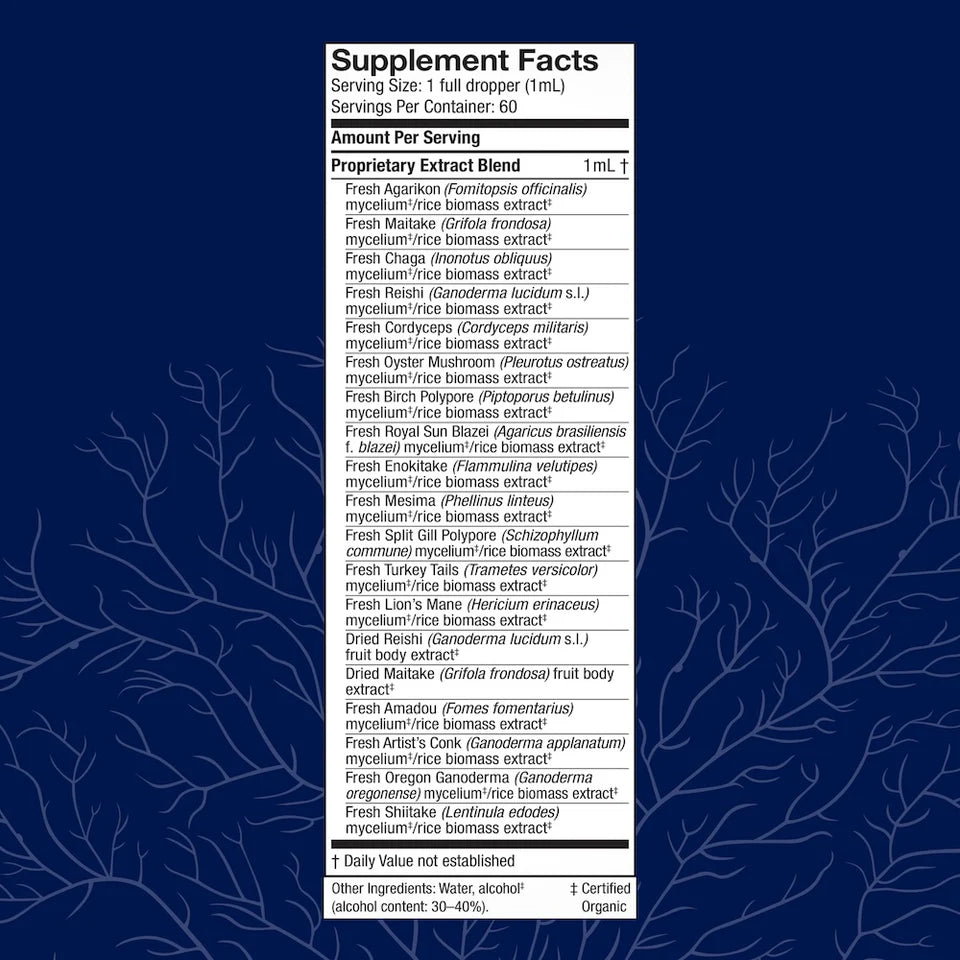 Supplement Facts
Serving Size: 1 full dropper (1mL)
Servings Per Container: 60

Amount Per Serving

Proprietary Extract Blend 1mL †

Fresh Agarikon (Fomitopsis officinalis) mycelium‡/rice biomass extract‡
Fresh Maitake (Grifola frondosa) mycelium‡/rice biomass extract‡
Fresh Chaga (Inonotus obliquus) mycelium‡/rice biomass extract‡
Fresh Reishi (Ganoderma lucidum s.l.) mycelium‡/rice biomass extract‡
Fresh Cordyceps (Cordyceps militaris) mycelium‡/rice biomass extract‡
Fresh Oyster Mushroom (Pleurotus ostreatus) mycelium‡/rice biomass extract‡
Fresh Birch Polypore (Piptoporus betulinus) mycelium‡/rice biomass extract‡
Fresh Royal Sun Blazei (Agaricus brasiliensis f. blazei) mycelium‡/rice biomass extract‡
Fresh Enokitake (Flammulina velutipes) mycelium‡/rice biomass extract‡
Fresh Mesima (Phellinus linteus) mycelium‡/rice biomass extract‡
Fresh Split Gill Polypore (Schizophyllum commune) mycelium‡/rice biomass extract‡
Fresh Turkey Tails (Trametes versicolor) mycelium‡/rice biomass extract‡
Fresh Lion's Mane (Hericium erinaceus) mycelium‡/rice biomass extract‡
Dried Reishi (Ganoderma lucidum s.l.) fruit body extract‡
Dried Maitake (Grifola frondosa) fruit body extract‡
Fresh Amadou (Fomes fomentarius) mycelium‡/rice biomass extract‡
Fresh Artist's Conk (Ganoderma applanatum) mycelium‡/rice biomass extract‡
Fresh Oregon Ganoderma (Ganoderma oregonense) mycelium‡/rice biomass extract‡
Fresh Shiitake (Lentinula edodes) mycelium‡/rice biomass extract‡

† Daily Value not established

Other Ingredients: Water, alcohol‡ (alcohol content: 30–40%).

‡ Certified Organic